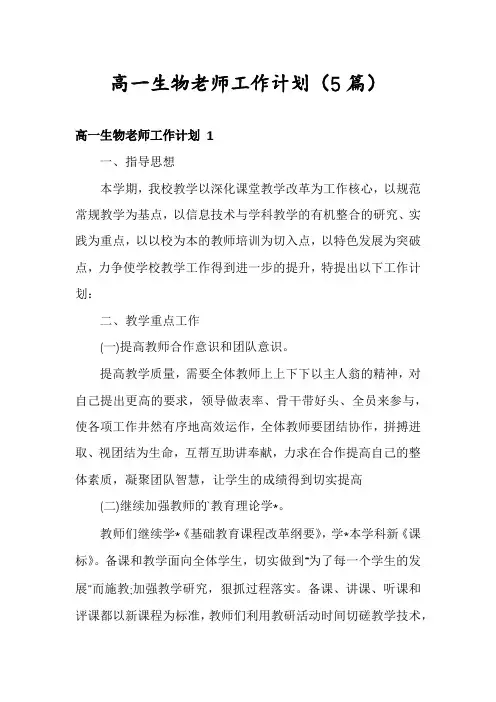 高一生物老师工作计划（5篇）

高一生物老师工作计划 1

一、指导思想

本学期，我校教学以深化课堂教学改革为工作核心，以规范常规教学为基点，以信息技术与学科教学的有机整合的研究、实践为重点，以以校为本的教师培训为切入点，以特色发展为突破点，力争使学校教学工作得到进一步的提升，特提出以下工作计划：

二、教学重点工作

(一)提高教师合作意识和团队意识。

提高教学质量，需要全体教师上上下下以主人翁的精神，对自己提出更高的要求，领导做表率、骨干带好头、全员来参与，使各项工作井然有序地高效运作，全体教师要团结协作，拼搏进取、视团结为生命，互帮互助讲奉献，力求在合作提高自己的整体素质，凝聚团队智慧，让学生的成绩得到切实提高

(二)继续加强教师的`教育理论学*。

教师们继续学*《基础教育课程改革纲要》，学*本学科新《课标》。备课和教学面向全体学生，切实做到"为了每一个学生的发展"而施教;加强教学研究，狠抓过程落实。备课、讲课、听课和评课都以新课程为标准，教师们利用教研活动时间切磋教学技术，